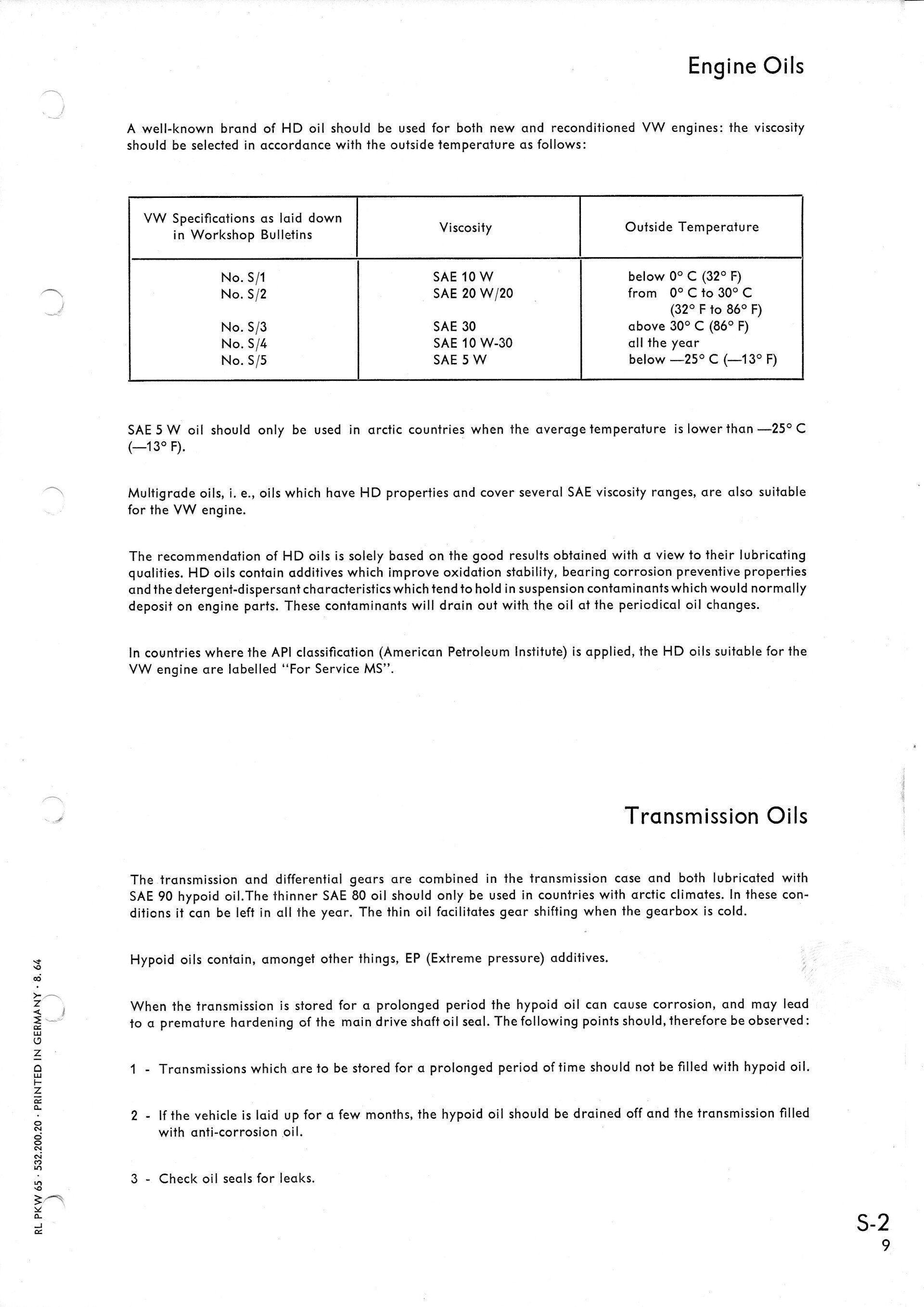 Engine Oils

A well-known brand of HD oil should be used for both new and reconditioned VW engines: the viscosity should be selected in accordance with the outside temperature as follows:

| VW Specifications as laid down in Workshop Bulletins | Viscosity | Outside Temperature |
|---|---|---|
| No. S/1 | SAE 10 W | below 0° C (32° F) |
| No. S/2 | SAE 20 W/20 | from 0° C to 30° C (32° F to 86° F) |
| No. S/3 | SAE 30 | above 30° C (86° F) |
| No. S/4 | SAE 10 W-30 | all the year |
| No. S/5 | SAE 5 W | below —25° C (—13° F) |

SAE 5 W oil should only be used in arctic countries when the average temperature is lower than —25° C (—13° F).

Multigrade oils, i. e., oils which have HD properties and cover several SAE viscosity ranges, are also suitable for the VW engine.

The recommendation of HD oils is solely based on the good results obtained with a view to their lubricating qualities. HD oils contain additives which improve oxidation stability, bearing corrosion preventive properties and the detergent-dispersant characteristics which tend to hold in suspension contaminants which would normally deposit on engine parts. These contaminants will drain out with the oil at the periodical oil changes.

In countries where the API classification (American Petroleum Institute) is applied, the HD oils suitable for the VW engine are labelled "For Service MS".

Transmission Oils

The transmission and differential gears are combined in the transmission case and both lubricated with SAE 90 hypoid oil.The thinner SAE 80 oil should only be used in countries with arctic climates. In these conditions it can be left in all the year. The thin oil facilitates gear shifting when the gearbox is cold.

Hypoid oils contain, amonget other things, EP (Extreme pressure) additives.

When the transmission is stored for a prolonged period the hypoid oil can cause corrosion, and may lead to a premature hardening of the main drive shaft oil seal. The following points should, therefore be observed:

1 - Transmissions which are to be stored for a prolonged period of time should not be filled with hypoid oil.

2 - If the vehicle is laid up for a few months, the hypoid oil should be drained off and the transmission filled with anti-corrosion oil.

3 - Check oil seals for leaks.

RL PKW 65 · 532.200.20 · PRINTED IN GERMANY · 8. 64

S-2
9